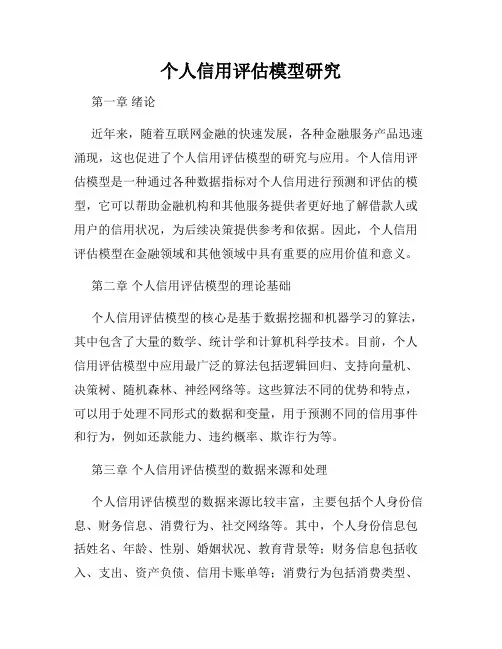 个人信用评估模型研究

第一章 绪论

近年来，随着互联网金融的快速发展，各种金融服务产品迅速涌现，这也促进了个人信用评估模型的研究与应用。个人信用评估模型是一种通过各种数据指标对个人信用进行预测和评估的模型，它可以帮助金融机构和其他服务提供者更好地了解借款人或用户的信用状况，为后续决策提供参考和依据。因此，个人信用评估模型在金融领域和其他领域中具有重要的应用价值和意义。

第二章 个人信用评估模型的理论基础

个人信用评估模型的核心是基于数据挖掘和机器学习的算法，其中包含了大量的数学、统计学和计算机科学技术。目前，个人信用评估模型中应用最广泛的算法包括逻辑回归、支持向量机、决策树、随机森林、神经网络等。这些算法不同的优势和特点，可以用于处理不同形式的数据和变量，用于预测不同的信用事件和行为，例如还款能力、违约概率、欺诈行为等。

第三章 个人信用评估模型的数据来源和处理

个人信用评估模型的数据来源比较丰富，主要包括个人身份信息、财务信息、消费行为、社交网络等。其中，个人身份信息包括姓名、年龄、性别、婚姻状况、教育背景等；财务信息包括收入、支出、资产负债、信用卡账单等；消费行为包括消费类型、